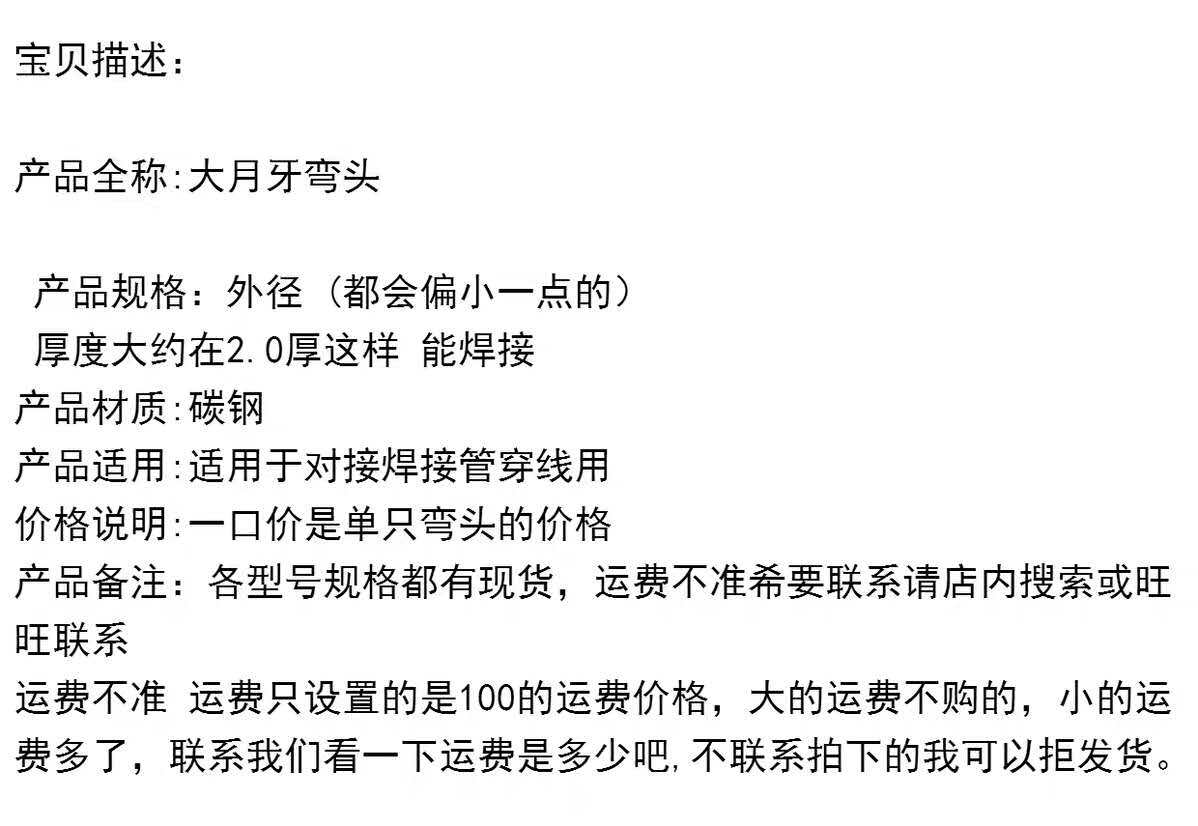 宝贝描述：

产品全称:大月牙弯头

产品规格：外径（都会偏小一点的）
厚度大约在2.0厚这样 能焊接
产品材质:碳钢
产品适用:适用于对接焊接管穿线用
价格说明:一口价是单只弯头的价格
产品备注：各型号规格都有现货，运费不准希要联系请店内搜索或旺旺联系
运费不准 运费只设置的是100的运费价格，大的运费不购的，小的运费多了，联系我们看一下运费是多少吧,不联系拍下的我可以拒发货。